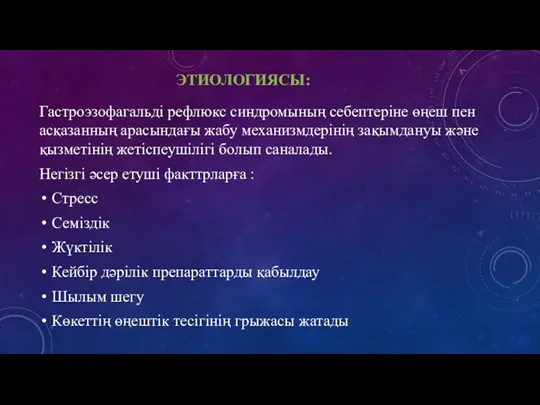 ЭТИОЛОГИЯСЫ:

Гастроэзофагальді рефлюкс синдромының себептеріне өңеш пен асқазанның арасындағы жабу механизмдерінің зақымдануы және қызметінің жетіспеушілігі болып саналады.

Негізгі әсер етуші факттрларға :

• Стресс
• Семіздік
• Жүктілік
• Кейбір дәрілік препараттарды қабылдау
• Шылым шегу
• Көкеттің өңештік тесігінің грыжасы жатады